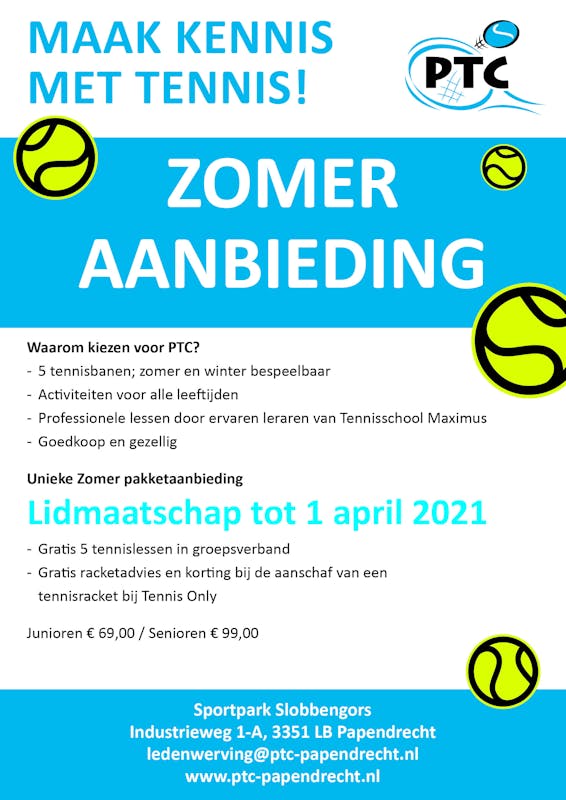 MAAK KENNIS
MET TENNIS!

PTC

ZOMER
AANBIEDING

Waarom kiezen voor PTC?
- 5 tennisbanen; zomer en winter bespeelbaar
- Activiteiten voor alle leeftijden
- Professionele lessen door ervaren leraren van Tennisschool Maximus
- Goedkoop en gezellig

Unieke Zomer pakketaanbieding

Lidmaatschap tot 1 april 2021

- Gratis 5 tennislessen in groepsverband
- Gratis racketadvies en korting bij de aanschaf van een tennisracket bij Tennis Only

Junioren € 69,00 / Senioren € 99,00

Sportpark Slobbengors
Industrieweg 1-A, 3351 LB Papendrecht
ledenwerving@ptc-papendrecht.nl
www.ptc-papendrecht.nl